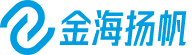 金海扬帆